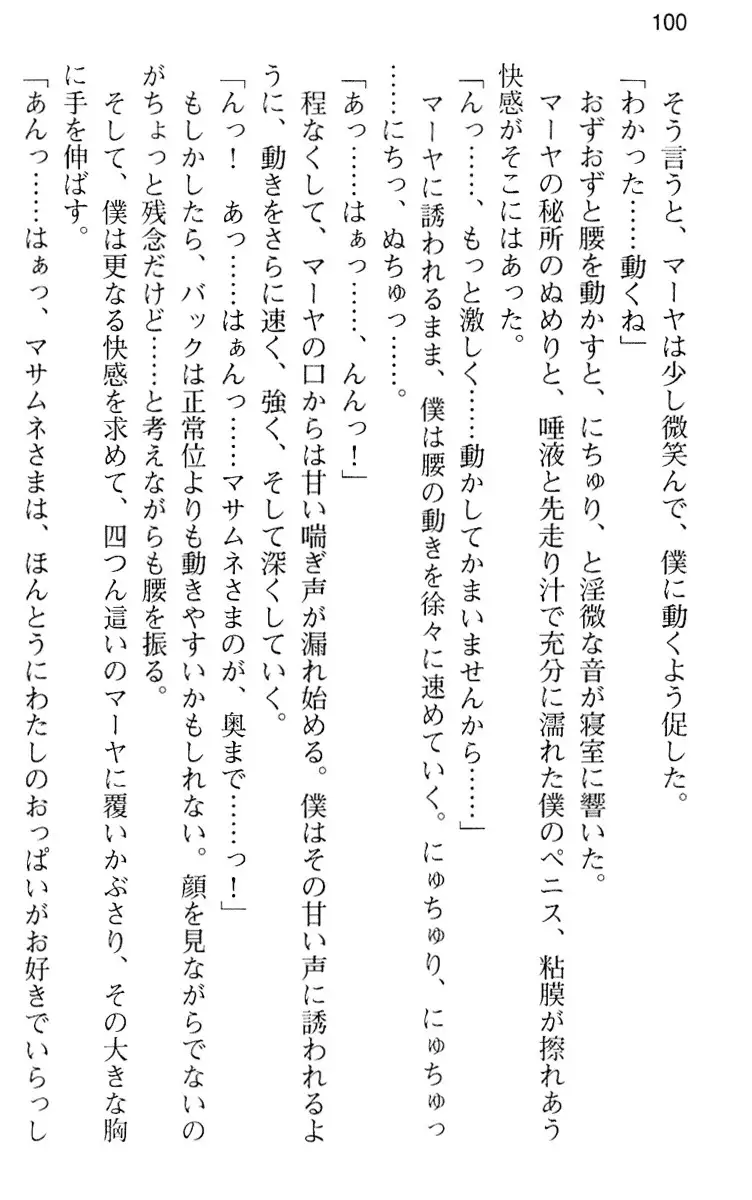 100

そう言うと、マーヤは少し微笑んで、僕に動くよう促した。

「わかった……動くね」

おずおずと腰を動かすと、にちゅり、と淫微な音が寝室に響いた。

マーヤの秘所のぬめりと、唾液と先走り汁で充分に濡れた僕のペニス、粘膜が擦れあう快感がそこにはあった。

「んっ……、もっと激しく……動かしてかまいませんから……」

マーヤに誘われるまま、僕は腰の動きを徐々に速めていく。にゅちゅり、にゅちゅっ……にちっ、ぬちゅっ……。

「あっ……はぁっ……、んんっ！」

程なくして、マーヤの口からは甘い喘ぎ声が漏れ始める。僕はその甘い声に誘われるように、動きをさらに速く、強く、そして深くしていく。

「んっ！　あっ……はぁんっ……マサムネさまのが、奥まで……っ！」

もしかしたら、バックは正常位よりも動きやすいかもしれない。顔を見ながらでないのがちょっと残念だけど……と考えながらも腰を振る。

そして、僕は更なる快感を求めて、四つん這いのマーヤに覆いかぶさり、その大きな胸に手を伸ばす。

「あんっ……はぁっ、マサムネさまは、ほんとうにわたしのおっぱいがお好きでいらっし